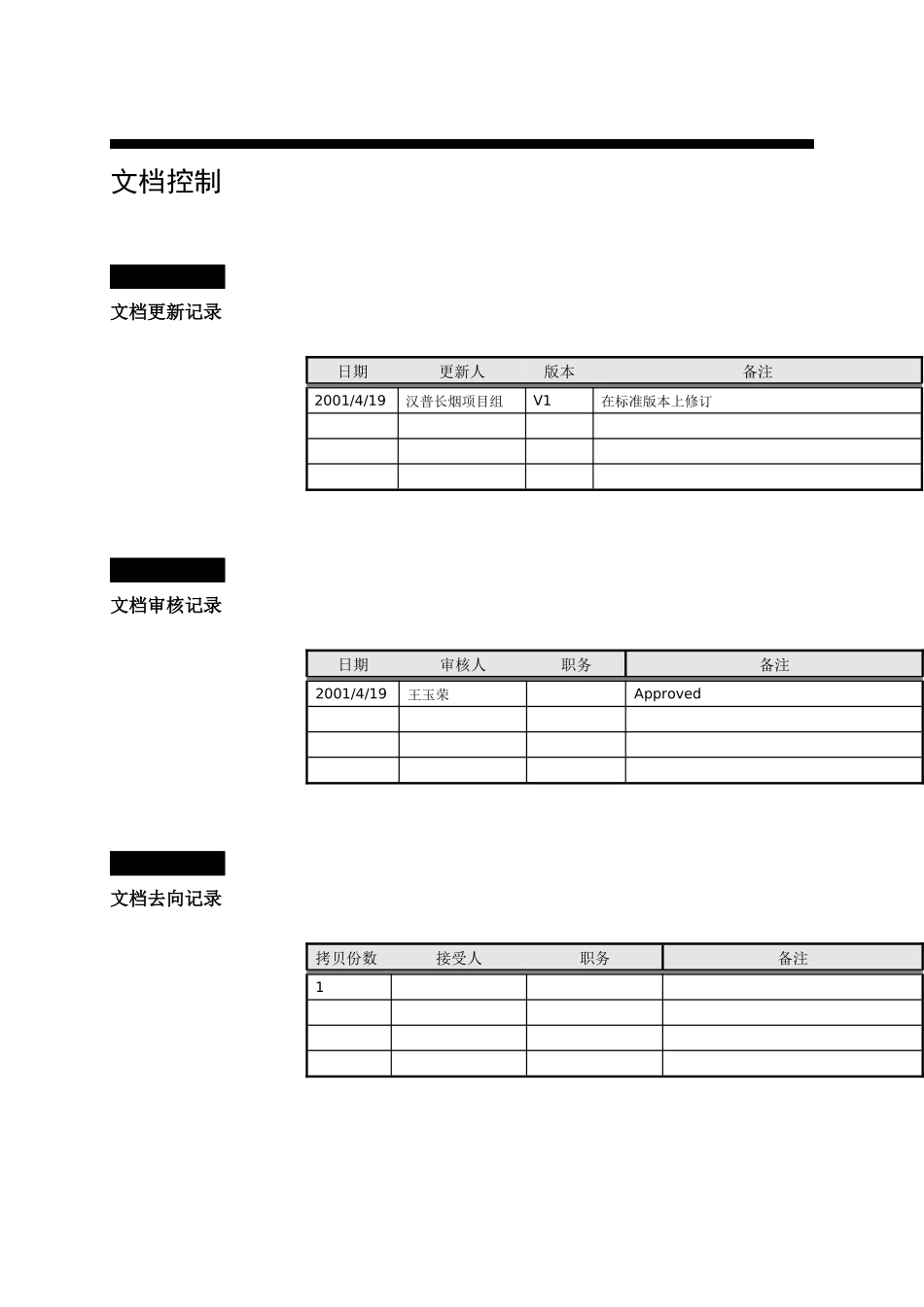 文档控制

文档更新记录

| 日期 | 更新人 | 版本 | 备注 |
|---|---|---|---|
| 2001/4/19 | 汉普长烟项目组 | V1 | 在标准版本上修订 |
| | | | |
| | | | |
| | | | |

文档审核记录

| 日期 | 审核人 | 职务 | 备注 |
|---|---|---|---|
| 2001/4/19 | 王玉荣 | | Approved |
| | | | |
| | | | |
| | | | |

文档去向记录

| 拷贝份数 | 接受人 | 职务 | 备注 |
|---|---|---|---|
| 1 | | | |
| | | | |
| | | | |
| | | | |